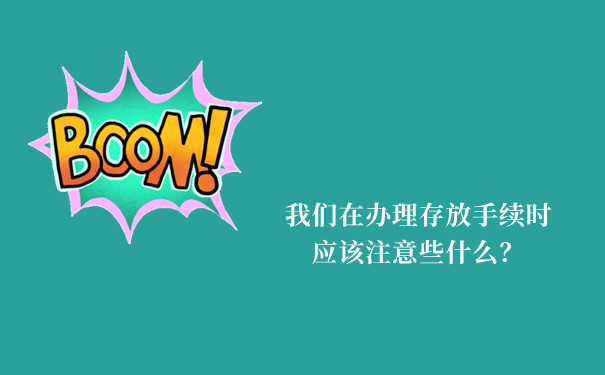 BOOM!

我们在办理存放手续时应该注意些什么？